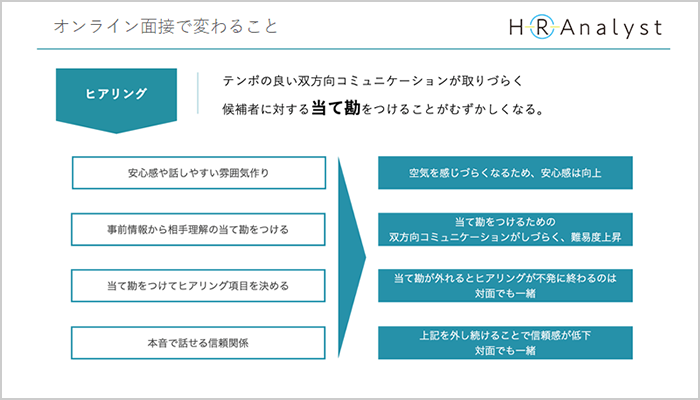 オンライン面接で変わること

HR Analyst

ヒアリング

テンポの良い双方向コミュニケーションが取りづらく
候補者に対する当て勘をつけることがむずかしくなる。

安心感や話しやすい雰囲気作り

事前情報から相手理解の当て勘をつける

当て勘をつけてヒアリング項目を決める

本音で話せる信頼関係

空気を感じづらくなるため、安心感は向上

当て勘をつけるための
双方向コミュニケーションがしづらく、難易度上昇

当て勘が外れるとヒアリングが不発に終わるのは
対面でも一緒

上記を外し続けることで信頼感が低下
対面でも一緒